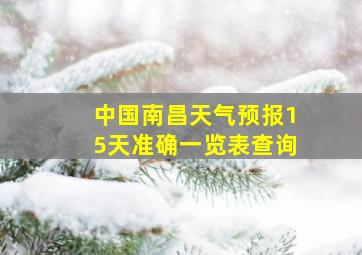 中国南昌天气预报15天准确一览表查询